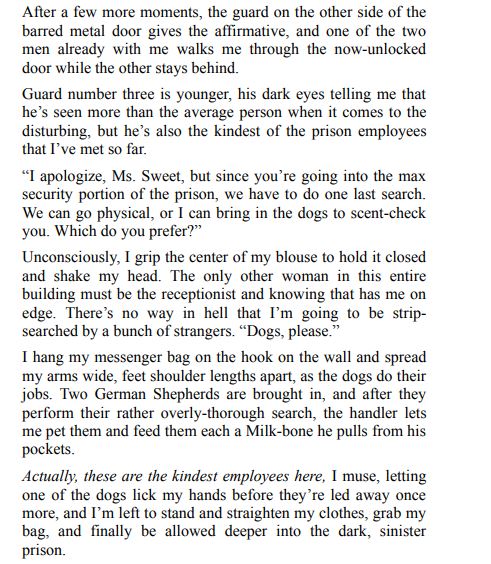 After a few more moments, the guard on the other side of the barred metal door gives the affirmative, and one of the two men already with me walks me through the now-unlocked door while the other stays behind.

Guard number three is younger, his dark eyes telling me that he's seen more than the average person when it comes to the disturbing, but he's also the kindest of the prison employees that I've met so far.

"I apologize, Ms. Sweet, but since you're going into the max security portion of the prison, we have to do one last search. We can go physical, or I can bring in the dogs to scent-check you. Which do you prefer?"

Unconsciously, I grip the center of my blouse to hold it closed and shake my head. The only other woman in this entire building must be the receptionist and knowing that has me on edge. There's no way in hell that I'm going to be strip-searched by a bunch of strangers. "Dogs, please."

I hang my messenger bag on the hook on the wall and spread my arms wide, feet shoulder lengths apart, as the dogs do their jobs. Two German Shepherds are brought in, and after they perform their rather overly-thorough search, the handler lets me pet them and feed them each a Milk-bone he pulls from his pockets.

Actually, these are the kindest employees here, I muse, letting one of the dogs lick my hands before they're led away once more, and I'm left to stand and straighten my clothes, grab my bag, and finally be allowed deeper into the dark, sinister prison.